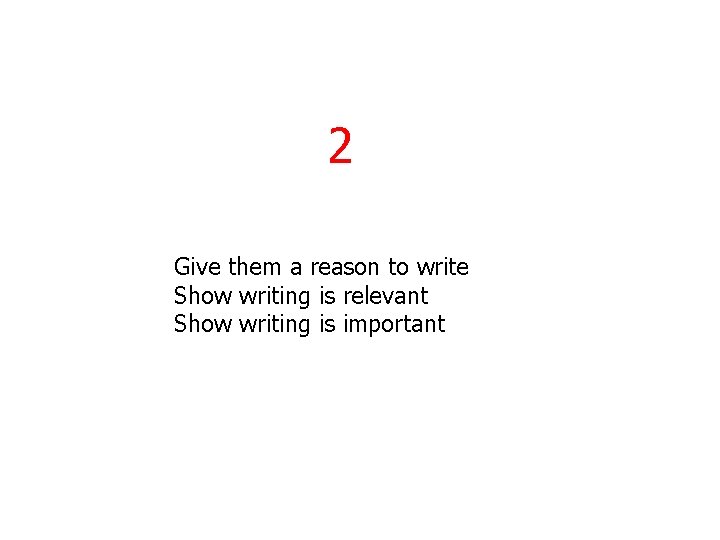 2

Give them a reason to write
Show writing is relevant
Show writing is important